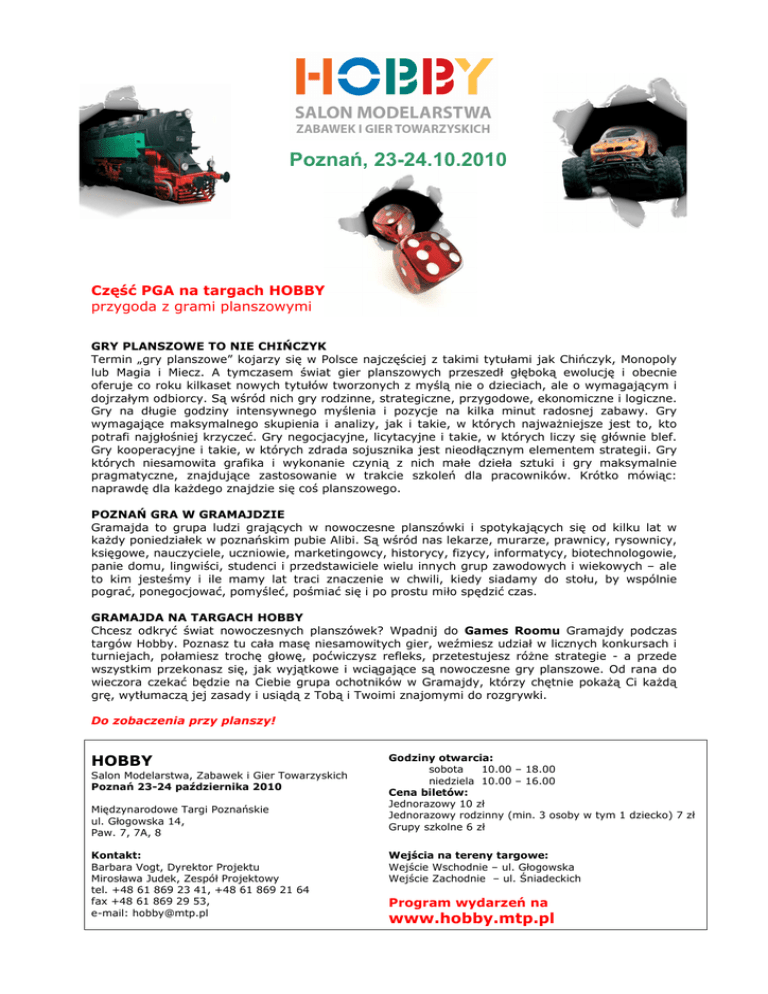 HOBBY
SALON MODELARSTWA
ZABAWEK I GIER TOWARZYSKICH

Poznań, 23-24.10.2010

Część PGA na targach HOBBY
przygoda z grami planszowymi

GRY PLANSZOWE TO NIE CHIŃCZYK
Termin „gry planszowe" kojarzy się w Polsce najczęściej z takimi tytułami jak Chińczyk, Monopoly lub Magia i Miecz. A tymczasem świat gier planszowych przeszedł głęboką ewolucję i obecnie oferuje co roku kilkaset nowych tytułów tworzonych z myślą nie o dzieciach, ale o wymagającym i dojrzałym odbiorcy. Są wśród nich gry rodzinne, strategiczne, przygodowe, ekonomiczne i logiczne. Gry na długie godziny intensywnego myślenia i pozycje na kilka minut radosnej zabawy. Gry wymagające maksymalnego skupienia i analizy, jak i takie, w których najważniejsze jest to, kto potrafi najgłośniej krzyczeć. Gry negocjacyjne, licytacyjne i takie, w których liczy się głównie blef. Gry kooperacyjne i takie, w których zdrada sojusznika jest nieodłącznym elementem strategii. Gry których niesamowita grafika i wykonanie czynią z nich małe dzieła sztuki i gry maksymalnie pragmatyczne, znajdujące zastosowanie w trakcie szkoleń dla pracowników. Krótko mówiąc: naprawdę dla każdego znajdzie się coś planszowego.

POZNAŃ GRA W GRAMAJDZIE
Gramajda to grupa ludzi grających w nowoczesne planszówki i spotykających się od kilku lat w każdy poniedziałek w poznańskim pubie Alibi. Są wśród nas lekarze, murarze, prawnicy, rysownicy, księgowe, nauczyciele, uczniowie, marketingowcy, historycy, fizycy, informatycy, biotechnologowie, panie domu, lingwiści, studenci i przedstawiciele wielu innych grup zawodowych i wiekowych – ale to kim jesteśmy i ile mamy lat traci znaczenie w chwili, kiedy siadamy do stołu, by wspólnie pograć, ponegocjować, pomyśleć, pośmiać się i po prostu miło spędzić czas.

GRAMAJDA NA TARGACH HOBBY
Chcesz odkryć świat nowoczesnych planszówek? Wpadnij do Games Roomu Gramajdy podczas targów Hobby. Poznasz tu cała masę niesamowitych gier, weźmiesz udział w licznych konkursach i turniejach, połamiesz trochę głowę, poćwiczysz refleks, przetestujesz różne strategie - a przede wszystkim przekonasz się, jak wyjątkowe i wciągające są nowoczesne gry planszowe. Od rana do wieczora czekać będzie na Ciebie grupa ochotników w Gramajdy, którzy chętnie pokażą Ci każdą grę, wytłumaczą jej zasady i usiądą z Tobą i Twoimi znajomymi do rozgrywki.

Do zobaczenia przy planszy!

HOBBY
Salon Modelarstwa, Zabawek i Gier Towarzyskich
Poznań 23-24 października 2010

Międzynarodowe Targi Poznańskie
ul. Głogowska 14,
Paw. 7, 7A, 8

Kontakt:
Barbara Vogt, Dyrektor Projektu
Mirosława Judek, Zespół Projektowy
tel. +48 61 869 23 41, +48 61 869 21 64
fax +48 61 869 29 53,
e-mail: hobby@mtp.pl

Godziny otwarcia:
sobota 10.00 – 18.00
niedziela 10.00 – 16.00
Cena biletów:
Jednorazowy 10 zł
Jednorazowy rodzinny (min. 3 osoby w tym 1 dziecko) 7 zł
Grupy szkolne 6 zł

Wejścia na tereny targowe:
Wejście Wschodnie – ul. Głogowska
Wejście Zachodnie – ul. Śniadeckich

Program wydarzeń na
www.hobby.mtp.pl